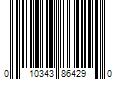 0 10343 86429 0